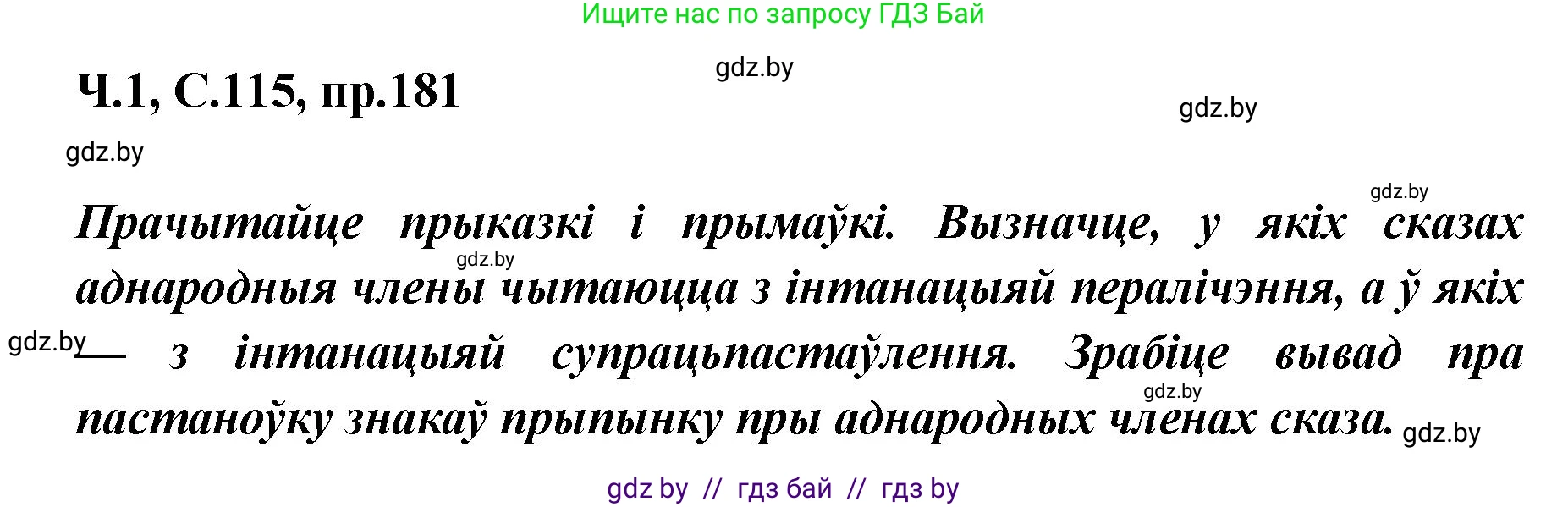 Ищите нас по запросу ГДЗ Бай

gdz.by

Ч.1, С.115, пр.181

gdz.by

gdz.by

gdz.by

Прачытайце прыказкі і прымаўкі. Вызначце, у якіх сказах аднародныя члены чытаюцца з інтанацыяй пералічэння, а ў якіх — з інтанацыяй супрацьпастаўлення. Зрабіце вывад пра пастаноўку знакаў прыпынку пры аднародных членах сказа.

gdz.by

gdz.by

gdz.by

gdz.by

gdz by // гдз бай // гдз by